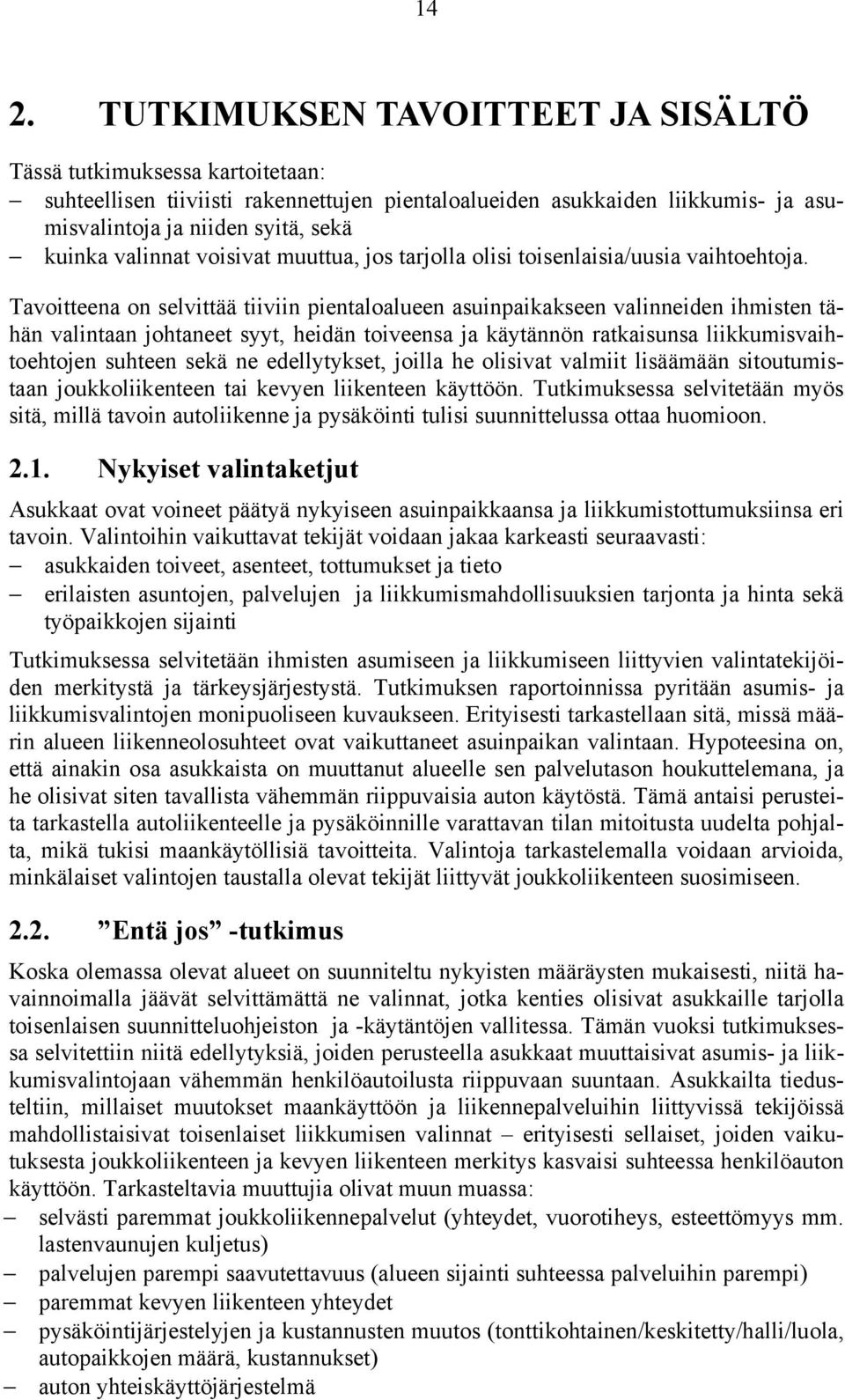 14

2. TUTKIMUKSEN TAVOITTEET JA SISÄLTÖ

Tässä tutkimuksessa kartoitetaan:
– suhteellisen tiiviisti rakennettujen pientaloalueiden asukkaiden liikkumis- ja asumisvalintoja ja niiden syitä, sekä
– kuinka valinnat voisivat muuttua, jos tarjolla olisi toisenlaisia/uusia vaihtoehtoja.

Tavoitteena on selvittää tiiviin pientaloalueen asuinpaikakseen valinneiden ihmisten tähän valintaan johtaneet syyt, heidän toiveensa ja käytännön ratkaisunsa liikkumisvaihtoehtojen suhteen sekä ne edellytykset, joilla he olisivat valmiit lisäämään sitoutumistaan joukkoliikenteen tai kevyen liikenteen käyttöön. Tutkimuksessa selvitetään myös sitä, millä tavoin autoliikenne ja pysäköinti tulisi suunnittelussa ottaa huomioon.

2.1. Nykyiset valintaketjut

Asukkaat ovat voineet päätyä nykyiseen asuinpaikkaansa ja liikkumistottumuksiinsa eri tavoin. Valintoihin vaikuttavat tekijät voidaan jakaa karkeasti seuraavasti:
– asukkaiden toiveet, asenteet, tottumukset ja tieto
– erilaisten asuntojen, palvelujen ja liikkumismahdollisuuksien tarjonta ja hinta sekä työpaikkojen sijainti

Tutkimuksessa selvitetään ihmisten asumiseen ja liikkumiseen liittyvien valintatekijöiden merkitystä ja tärkeysjärjestystä. Tutkimuksen raportoinnissa pyritään asumis- ja liikkumisvalintojen monipuoliseen kuvaukseen. Erityisesti tarkastellaan sitä, missä määrin alueen liikenneolosuhteet ovat vaikuttaneet asuinpaikan valintaan. Hypoteesina on, että ainakin osa asukkaista on muuttanut alueelle sen palvelutason houkuttelemana, ja he olisivat siten tavallista vähemmän riippuvaisia auton käytöstä. Tämä antaisi perusteita tarkastella autoliikenteelle ja pysäköinnille varattavan tilan mitoitusta uudelta pohjalta, mikä tukisi maankäytöllisiä tavoitteita. Valintoja tarkastelemalla voidaan arvioida, minkälaiset valintojen taustalla olevat tekijät liittyvät joukkoliikenteen suosimiseen.

2.2. ”Entä jos” -tutkimus

Koska olemassa olevat alueet on suunniteltu nykyisten määräysten mukaisesti, niitä havainnoimalla jäävät selvittämättä ne valinnat, jotka kenties olisivat asukkaille tarjolla toisenlaisen suunnitteluohjeiston ja -käytäntöjen vallitessa. Tämän vuoksi tutkimuksessa selvitettiin niitä edellytyksiä, joiden perusteella asukkaat muuttaisivat asumis- ja liikkumisvalintojaan vähemmän henkilöautoilusta riippuvaan suuntaan. Asukkailta tiedusteltiin, millaiset muutokset maankäyttöön ja liikennepalveluihin liittyvissä tekijöissä mahdollistaisivat toisenlaiset liikkumisen valinnat – erityisesti sellaiset, joiden vaikutuksesta joukkoliikenteen ja kevyen liikenteen merkitys kasvaisi suhteessa henkilöauton käyttöön. Tarkasteltavia muuttujia olivat muun muassa:
– selvästi paremmat joukkoliikennepalvelut (yhteydet, vuorotiheys, esteettömyys mm. lastenvaunujen kuljetus)
– palvelujen parempi saavutettavuus (alueen sijainti suhteessa palveluihin parempi)
– paremmat kevyen liikenteen yhteydet
– pysäköintijärjestelyjen ja kustannusten muutos (tonttikohtainen/keskitetty/halli/luola, autopaikkojen määrä, kustannukset)
– auton yhteiskäyttöjärjestelmä